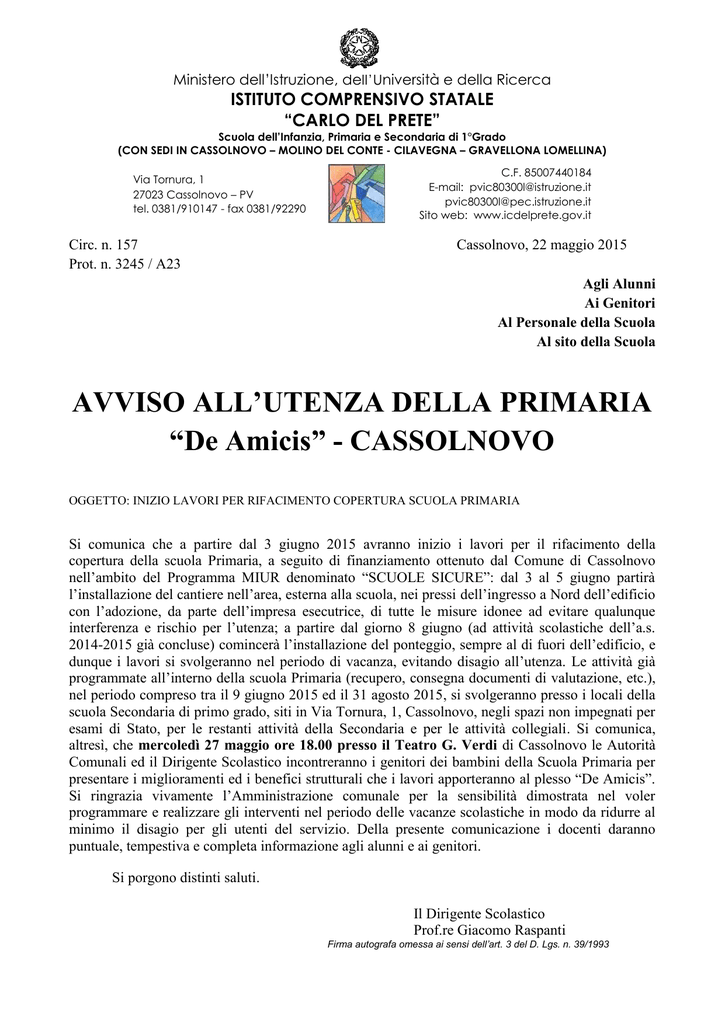 Ministero dell'Istruzione, dell'Università e della Ricerca
ISTITUTO COMPRENSIVO STATALE
"CARLO DEL PRETE"
Scuola dell'Infanzia, Primaria e Secondaria di 1°Grado
(CON SEDI IN CASSOLNOVO – MOLINO DEL CONTE - CILAVEGNA – GRAVELLONA LOMELLINA)

Via Tornura, 1
27023 Cassolnovo – PV
tel. 0381/910147 - fax 0381/92290

C.F. 85007440184
E-mail: pvic80300l@istruzione.it
pvic80300l@pec.istruzione.it
Sito web: www.icdelprete.gov.it

Circ. n. 157
Prot. n. 3245 / A23

Cassolnovo, 22 maggio 2015

Agli Alunni
Ai Genitori
Al Personale della Scuola
Al sito della Scuola

AVVISO ALL'UTENZA DELLA PRIMARIA
"De Amicis" - CASSOLNOVO

OGGETTO: INIZIO LAVORI PER RIFACIMENTO COPERTURA SCUOLA PRIMARIA

Si comunica che a partire dal 3 giugno 2015 avranno inizio i lavori per il rifacimento della copertura della scuola Primaria, a seguito di finanziamento ottenuto dal Comune di Cassolnovo nell'ambito del Programma MIUR denominato "SCUOLE SICURE": dal 3 al 5 giugno partirà l'installazione del cantiere nell'area, esterna alla scuola, nei pressi dell'ingresso a Nord dell'edificio con l'adozione, da parte dell'impresa esecutrice, di tutte le misure idonee ad evitare qualunque interferenza e rischio per l'utenza; a partire dal giorno 8 giugno (ad attività scolastiche dell'a.s. 2014-2015 già concluse) comincerà l'installazione del ponteggio, sempre al di fuori dell'edificio, e dunque i lavori si svolgeranno nel periodo di vacanza, evitando disagio all'utenza. Le attività già programmate all'interno della scuola Primaria (recupero, consegna documenti di valutazione, etc.), nel periodo compreso tra il 9 giugno 2015 ed il 31 agosto 2015, si svolgeranno presso i locali della scuola Secondaria di primo grado, siti in Via Tornura, 1, Cassolnovo, negli spazi non impegnati per esami di Stato, per le restanti attività della Secondaria e per le attività collegiali. Si comunica, altresì, che mercoledì 27 maggio ore 18.00 presso il Teatro G. Verdi di Cassolnovo le Autorità Comunali ed il Dirigente Scolastico incontreranno i genitori dei bambini della Scuola Primaria per presentare i miglioramenti ed i benefici strutturali che i lavori apporteranno al plesso "De Amicis". Si ringrazia vivamente l'Amministrazione comunale per la sensibilità dimostrata nel voler programmare e realizzare gli interventi nel periodo delle vacanze scolastiche in modo da ridurre al minimo il disagio per gli utenti del servizio. Della presente comunicazione i docenti daranno puntuale, tempestiva e completa informazione agli alunni e ai genitori.

Si porgono distinti saluti.

Il Dirigente Scolastico
Prof.re Giacomo Raspanti
Firma autografa omessa ai sensi dell'art. 3 del D. Lgs. n. 39/1993